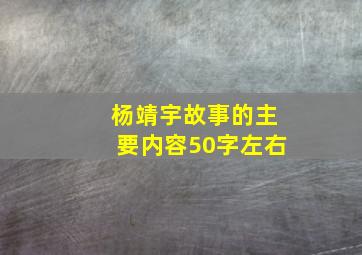 杨靖宇故事的主要内容50字左右